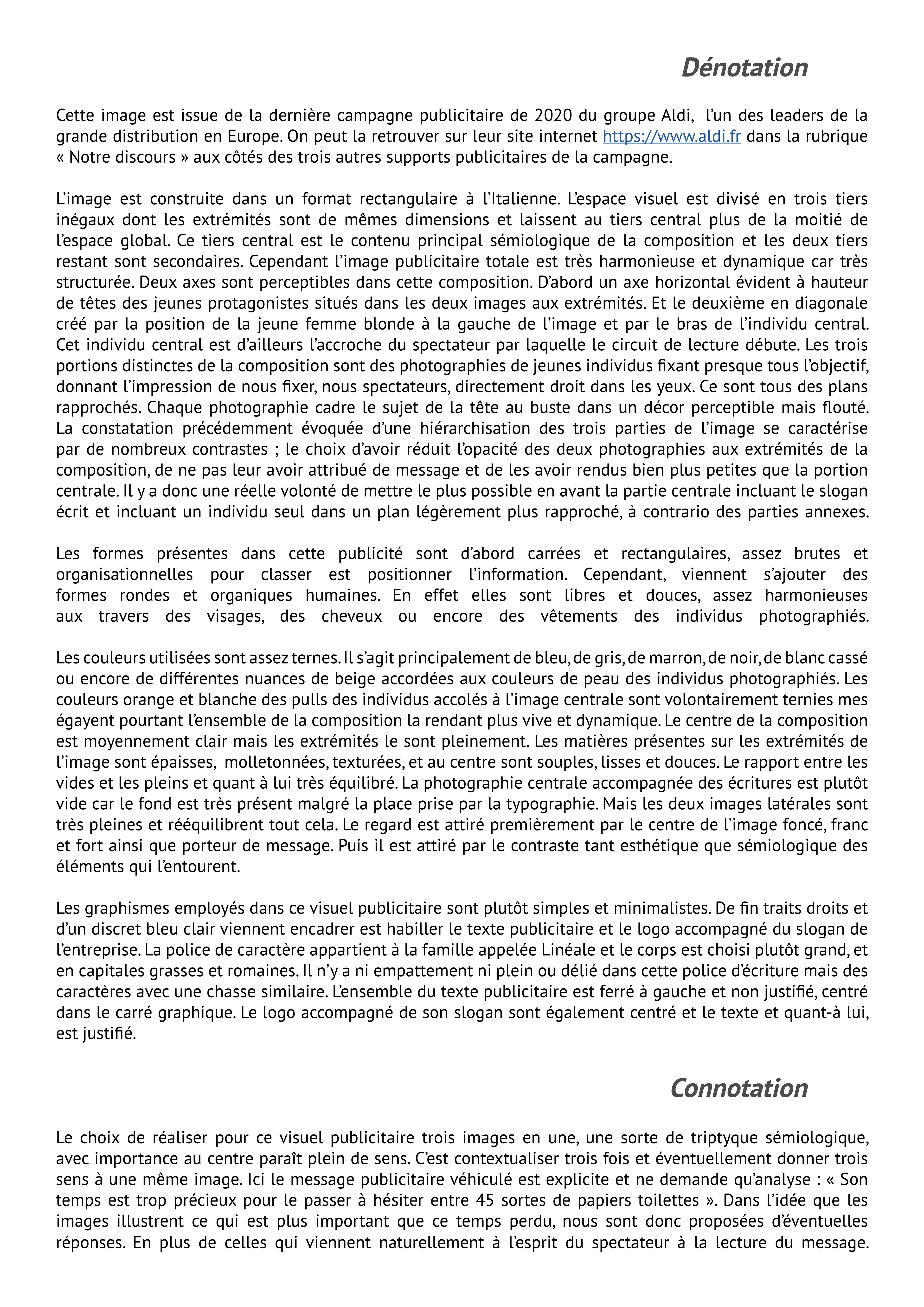 Dénotation

Cette image est issue de la dernière campagne publicitaire de 2020 du groupe Aldi, l'un des leaders de la grande distribution en Europe. On peut la retrouver sur leur site internet https://www.aldi.fr dans la rubrique « Notre discours » aux côtés des trois autres supports publicitaires de la campagne.

L'image est construite dans un format rectangulaire à l'Italienne. L'espace visuel est divisé en trois tiers inégaux dont les extrémités sont de mêmes dimensions et laissent au tiers central plus de la moitié de l'espace global. Ce tiers central est le contenu principal sémiologique de la composition et les deux tiers restant sont secondaires. Cependant l'image publicitaire totale est très harmonieuse et dynamique car très structurée. Deux axes sont perceptibles dans cette composition. D'abord un axe horizontal évident à hauteur de têtes des jeunes protagonistes situés dans les deux images aux extrémités. Et le deuxième en diagonale créé par la position de la jeune femme blonde à la gauche de l'image et par le bras de l'individu central. Cet individu central est d'ailleurs l'accroche du spectateur par laquelle le circuit de lecture débute. Les trois portions distinctes de la composition sont des photographies de jeunes individus fixant presque tous l'objectif, donnant l'impression de nous fixer, nous spectateurs, directement droit dans les yeux. Ce sont tous des plans rapprochés. Chaque photographie cadre le sujet de la tête au buste dans un décor perceptible mais flouté. La constatation précédemment évoquée d'une hiérarchisation des trois parties de l'image se caractérise par de nombreux contrastes ; le choix d'avoir réduit l'opacité des deux photographies aux extrémités de la composition, de ne pas leur avoir attribué de message et de les avoir rendus bien plus petites que la portion centrale. Il y a donc une réelle volonté de mettre le plus possible en avant la partie centrale incluant le slogan écrit et incluant un individu seul dans un plan légèrement plus rapproché, à contrario des parties annexes.

Les formes présentes dans cette publicité sont d'abord carrées et rectangulaires, assez brutes et organisationnelles pour classer est positionner l'information. Cependant, viennent s'ajouter des formes rondes et organiques humaines. En effet elles sont libres et douces, assez harmonieuses aux travers des visages, des cheveux ou encore des vêtements des individus photographiés.

Les couleurs utilisées sont assez ternes. Il s'agit principalement de bleu, de gris, de marron, de noir, de blanc cassé ou encore de différentes nuances de beige accordées aux couleurs de peau des individus photographiés. Les couleurs orange et blanche des pulls des individus accolés à l'image centrale sont volontairement ternies mes égayent pourtant l'ensemble de la composition la rendant plus vive et dynamique. Le centre de la composition est moyennement clair mais les extrémités le sont pleinement. Les matières présentes sur les extrémités de l'image sont épaisses, molletonnées, texturées, et au centre sont souples, lisses et douces. Le rapport entre les vides et les pleins et quant à lui très équilibré. La photographie centrale accompagnée des écritures est plutôt vide car le fond est très présent malgré la place prise par la typographie. Mais les deux images latérales sont très pleines et rééquilibrent tout cela. Le regard est attiré premièrement par le centre de l'image foncé, franc et fort ainsi que porteur de message. Puis il est attiré par le contraste tant esthétique que sémiologique des éléments qui l'entourent.

Les graphismes employés dans ce visuel publicitaire sont plutôt simples et minimalistes. De fin traits droits et d'un discret bleu clair viennent encadrer est habiller le texte publicitaire et le logo accompagné du slogan de l'entreprise. La police de caractère appartient à la famille appelée Linéale et le corps est choisi plutôt grand, et en capitales grasses et romaines. Il n'y a ni empattement ni plein ou délié dans cette police d'écriture mais des caractères avec une chasse similaire. L'ensemble du texte publicitaire est ferré à gauche et non justifié, centré dans le carré graphique. Le logo accompagné de son slogan sont également centré et le texte et quant-à lui, est justifié.

Connotation

Le choix de réaliser pour ce visuel publicitaire trois images en une, une sorte de triptyque sémiologique, avec importance au centre paraît plein de sens. C'est contextualiser trois fois et éventuellement donner trois sens à une même image. Ici le message publicitaire véhiculé est explicite et ne demande qu'analyse : « Son temps est trop précieux pour le passer à hésiter entre 45 sortes de papiers toilettes ». Dans l'idée que les images illustrent ce qui est plus important que ce temps perdu, nous sont donc proposées d'éventuelles réponses. En plus de celles qui viennent naturellement à l'esprit du spectateur à la lecture du message.